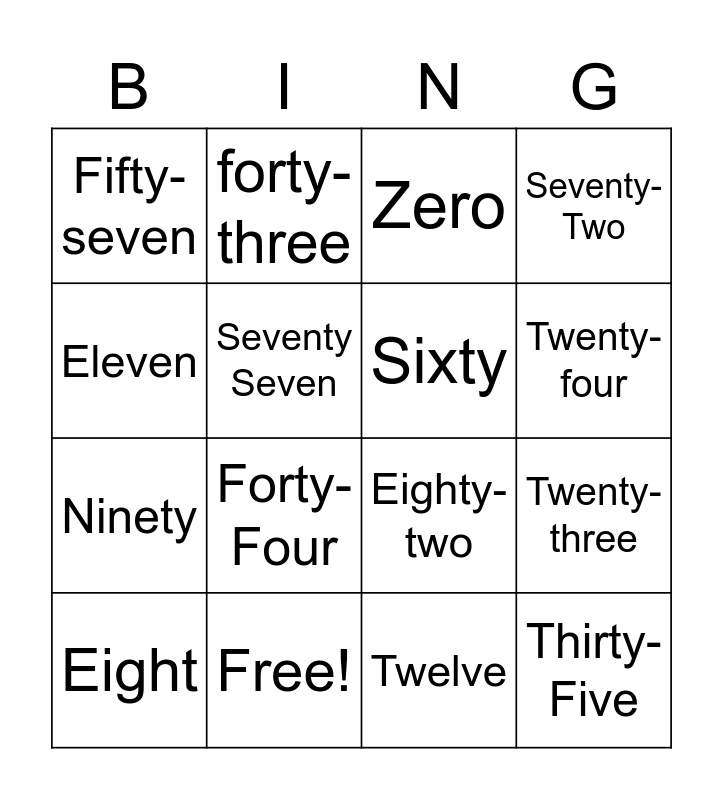 | B | I | N | G |
|---|---|---|---|
| Fifty-seven | forty-three | Zero | Seventy-Two |
| Eleven | Seventy Seven | Sixty | Twenty-four |
| Ninety | Forty-Four | Eighty-two | Twenty-three |
| Eight | Free! | Twelve | Thirty-Five |